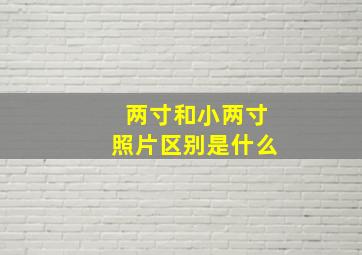 两寸和小两寸
照片区别是什么